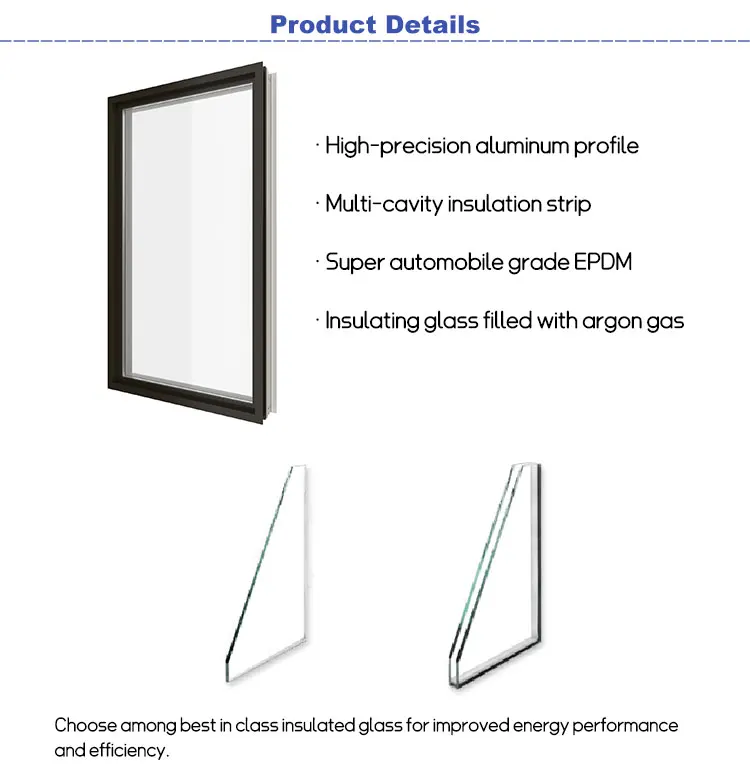 Product Details

· High-precision aluminum profile

· Multi-cavity insulation strip

· Super automobile grade EPDM

· Insulating glass filled with argon gas

Choose among best in class insulated glass for improved energy performance and efficiency.